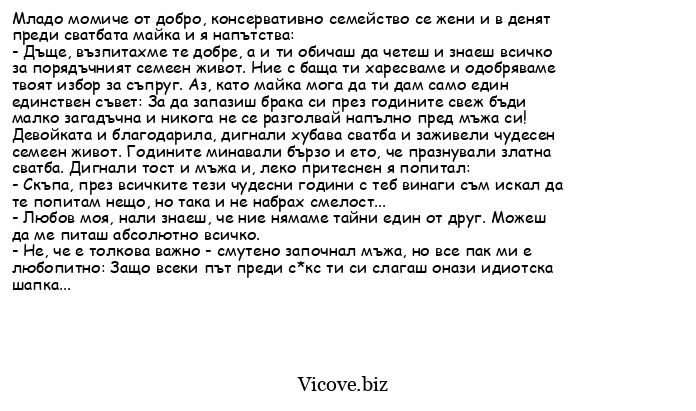 Младо момиче от добро, консервативно семейство се жени и в денят преди сватбата майка и я напътства:
- Дъще, възпитахме те добре, а и ти обичаш да четеш и знаеш всичко за порядъчният семеен живот. Ние с баща ти харесваме и одобряваме твоят избор за съпруг. Аз, като майка мога да ти дам само един единствен съвет: За да запазиш брака си през годините свеж бъди малко загадъчна и никога не се разголвай напълно пред мъжа си!
Девойката и благодарила, дигнали хубава сватба и заживели чудесен семеен живот. Годините минавали бързо и ето, че празнували златна сватба. Дигнали тост и мъжа и, леко притеснен я попитал:
- Скъпа, през всичките тези чудесни години с теб винаги съм искал да те попитам нещо, но така и не набрах смелост...
- Любов моя, нали знаеш, че ние нямаме тайни един от друг. Можеш да ме питаш абсолютно всичко.
- Не, че е толкова важно - смутено започнал мъжа, но все пак ми е любопитно: Защо всеки път преди с*кс ти си слагаш онази идиотска шапка...

Vicove.biz